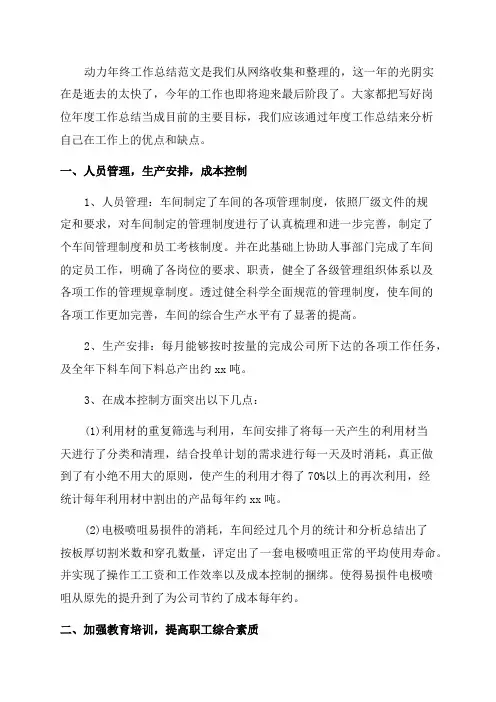 动力年终工作总结范文是我们从网络收集和整理的，这一年的光阴实在是逝去的太快了，今年的工作也即将迎来最后阶段了。大家都把写好岗位年度工作总结当成目前的主要目标，我们应该通过年度工作总结来分析自己在工作上的优点和缺点。

一、人员管理，生产安排，成本控制

1、人员管理：车间制定了车间的各项管理制度，依照厂级文件的规定和要求，对车间制定的管理制度进行了认真梳理和进一步完善，制定了个车间管理制度和员工考核制度。并在此基础上协助人事部门完成了车间的定员工作，明确了各岗位的要求、职责，健全了各级管理组织体系以及各项工作的管理规章制度。透过健全科学全面规范的管理制度，使车间的各项工作更加完善，车间的综合生产水平有了显著的提高。

2、生产安排：每月能够按时按量的完成公司所下达的各项工作任务，及全年下料车间下料总产出约 xx 吨。

3、在成本控制方面突出以下几点：

(1)利用材的重复筛选与利用，车间安排了将每一天产生的利用材当天进行了分类和清理，结合投单计划的需求进行每一天及时消耗，真正做到了有小绝不用大的原则，使产生的利用才得了 70%以上的再次利用，经统计每年利用材中割出的产品每年约 xx 吨。

(2)电极喷咀易损件的消耗，车间经过几个月的统计和分析总结出了按板厚切割米数和穿孔数量，评定出了一套电极喷咀正常的平均使用寿命。并实现了操作工工资和工作效率以及成本控制的捆绑。使得易损件电极喷咀从原先的提升到了为公司节约了成本每年约。

二、加强教育培训，提高职工综合素质